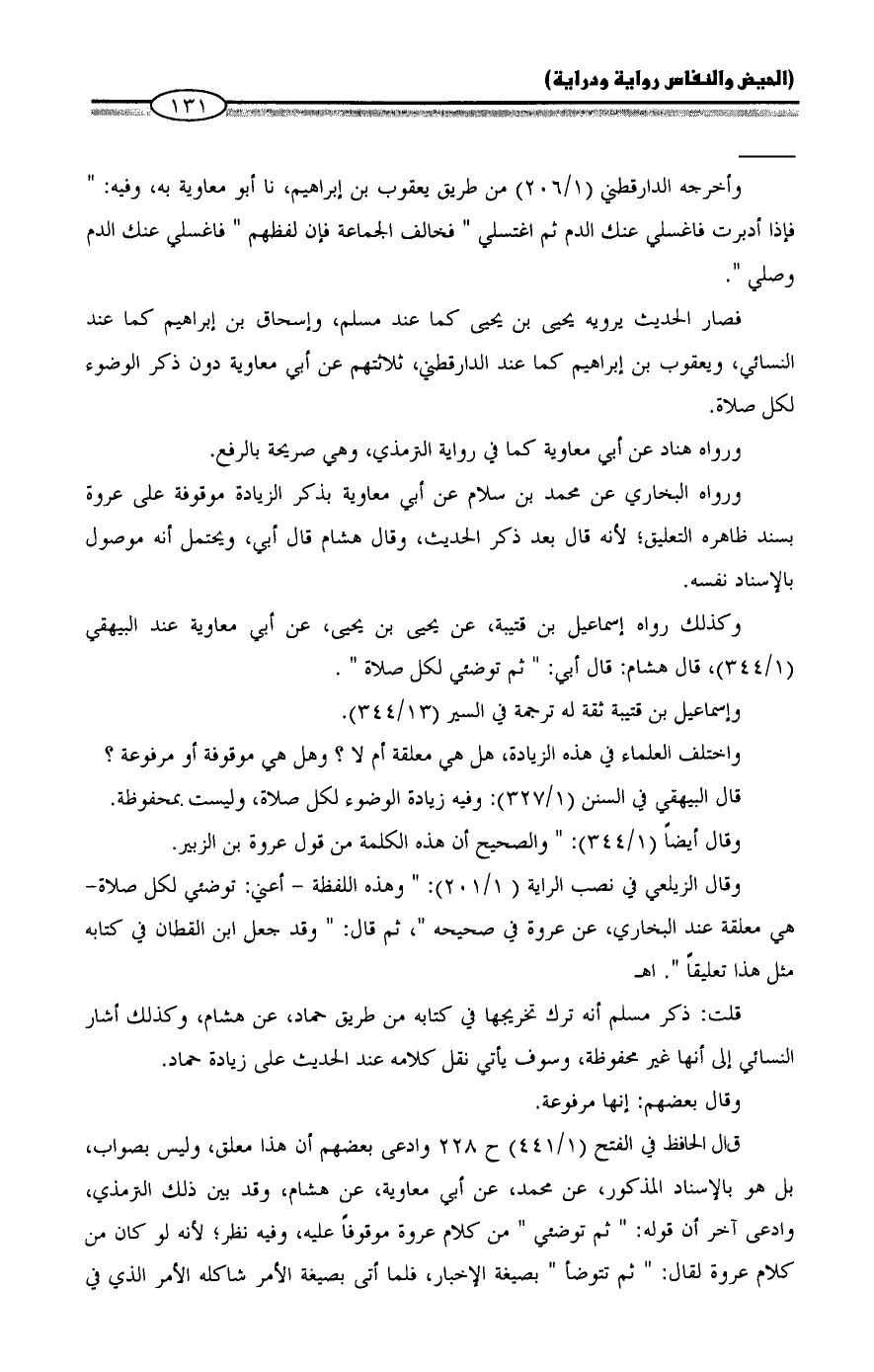 (الحيض والنفاس رواية ودراية)

١٣١

وأخرجه الدارقطني (٢٠٦/١) من طريق يعقوب بن إبراهيم، نا أبو معاوية به، وفيه: " فإذا أدبرت فاغسلي عنك الدم ثم اغتسلي " فخالف الجماعة فإن لفظهم " فاغسلي عنك الدم وصلي ".

فصار الحديث يرويه يحيى بن يحيى كما عند مسلم، وإسحاق بن إبراهيم كما عند النسائي، ويعقوب بن إبراهيم كما عند الدارقطني، ثلاثتهم عن أبي معاوية دون ذكر الوضوء لكل صلاة.

ورواه هناد عن أبي معاوية كما في رواية الترمذي، وهي صريحة بالرفع.

ورواه البخاري عن محمد بن سلام عن أبي معاوية بذكر الزيادة موقوفة على عروة بسند ظاهره التعليق؛ لأنه قال بعد ذكر الحديث، وقال هشام قال أبي، ويحتمل أنه موصول بالإسناد نفسه.

وكذلك رواه إسماعيل بن قتيبة، عن يحيى بن يحيى، عن أبي معاوية عند البيهقي (٣٤٤/١)، قال هشام: قال أبي: " ثم توضئي لكل صلاة " .

وإسماعيل بن قتيبة ثقة له ترجمة في السير (٣٤٤/١٣).

واختلف العلماء في هذه الزيادة، هل هي معلقة أم لا ؟ وهل هي موقوفة أو مرفوعة ؟

قال البيهقي في السنن (٣٢٧/١): وفيه زيادة الوضوء لكل صلاة، وليست بمحفوظة.

وقال أيضاً (٣٤٤/١): " والصحيح أن هذه الكلمة من قول عروة بن الزبير.

وقال الزيلعي في نصب الراية ( ٢٠١/١): " وهذه اللفظة - أعني: توضئي لكل صلاة- هي معلقة عند البخاري، عن عروة في صحيحه "، ثم قال: " وقد جعل ابن القطان في كتابه مثل هذا تعليقاً ". اهـ

قلت: ذكر مسلم أنه ترك تخريجها في كتابه من طريق حماد، عن هشام، وكذلك أشار النسائي إلى أنها غير محفوظة، وسوف يأتي نقل كلامه عند الحديث على زيادة حماد.

وقال بعضهم: إنها مرفوعة.

قال الحافظ في الفتح (٤٤١/١) ح ٢٢٨ وادعى بعضهم أن هذا معلق، وليس بصواب، بل هو بالإسناد المذكور، عن محمد، عن أبي معاوية، عن هشام، وقد بين ذلك الترمذي، وادعى آخر أن قوله: " ثم توضئي " من كلام عروة موقوفاً عليه، وفيه نظر؛ لأنه لو كان من كلام عروة لقال: " ثم تتوضأ " بصيغة الإخبار، فلما أتى بصيغة الأمر شاكله الأمر الذي في